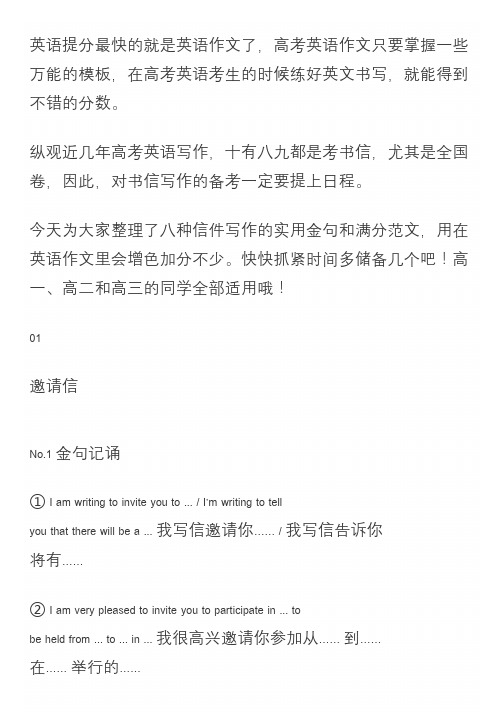 英语提分最快的就是英语作文了，高考英语作文只要掌握一些万能的模板，在高考英语考生的时候练好英文书写，就能得到不错的分数。

纵观近几年高考英语写作，十有八九都是考书信，尤其是全国卷，因此，对书信写作的备考一定要提上日程。

今天为大家整理了八种信件写作的实用金句和满分范文，用在英语作文里会增色加分不少。快快抓紧时间多储备几个吧！高一、高二和高三的同学全部适用哦！

01

邀请信

No.1 金句记诵

① I am writing to invite you to ... / I'm writing to tell you that there will be a ... 我写信邀请你...... / 我写信告诉你将有......

② I am very pleased to invite you to participate in ... to be held from ... to ... in ... 我很高兴邀请你参加从...... 到...... 在...... 举行的......